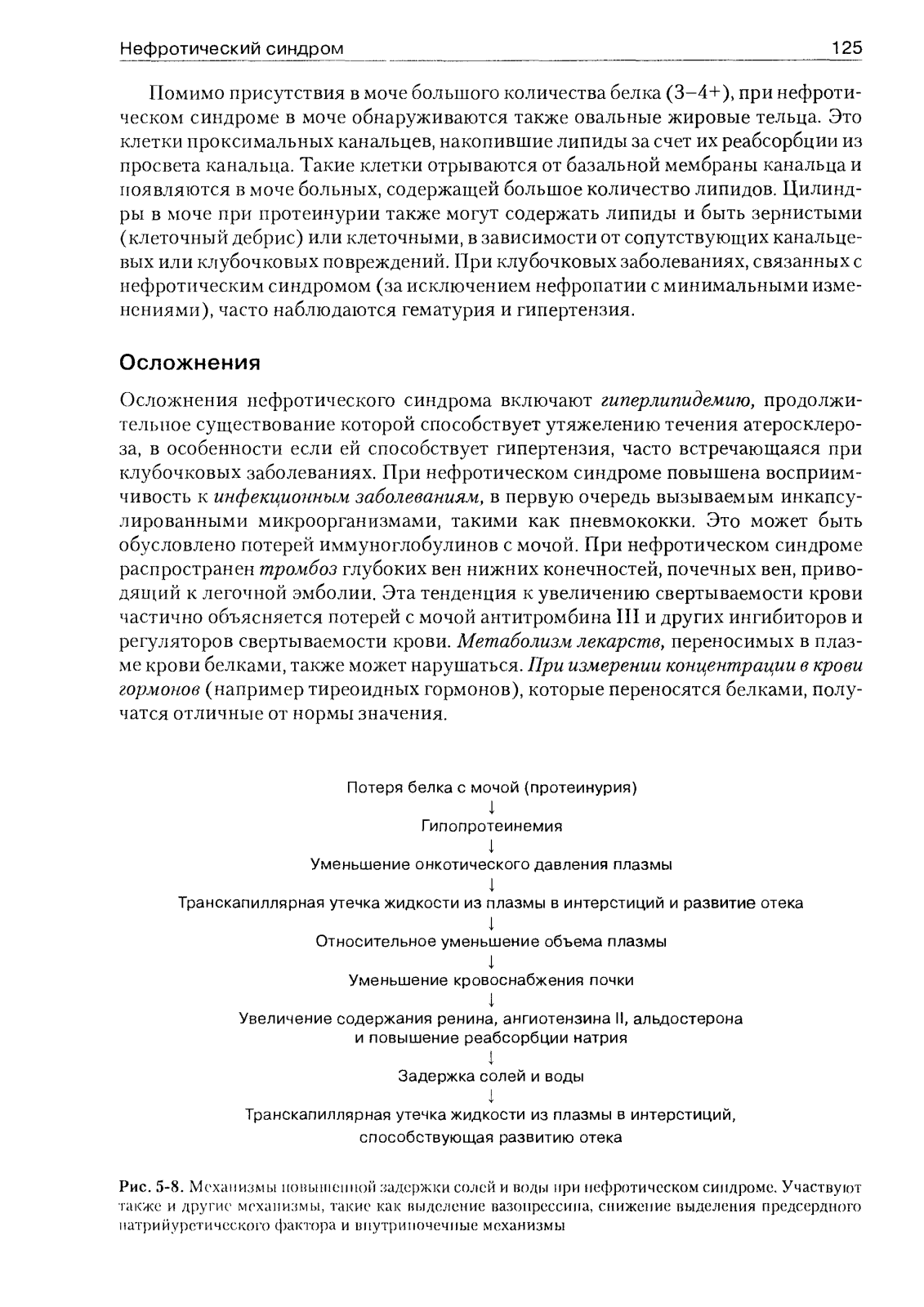 Нефротический синдром 125

Помимо присутствия в моче большого количества белка (3–4+), при нефротическом синдроме в моче обнаруживаются также овальные жировые тельца. Это клетки проксимальных канальцев, накопившие липиды за счет их реабсорбции из просвета канальца. Такие клетки отрываются от базальной мембраны канальца и появляются в моче больных, содержащей большое количество липидов. Цилиндры в моче при протеинурии также могут содержать липиды и быть зернистыми (клеточный дебрис) или клеточными, в зависимости от сопутствующих канальцевых или клубочковых повреждений. При клубочковых заболеваниях, связанных с нефротическим синдромом (за исключением нефропатии с минимальными изменениями), часто наблюдаются гематурия и гипертензия.

Осложнения

Осложнения нефротического синдрома включают гиперлипидемию, продолжительное существование которой способствует утяжелению течения атеросклероза, в особенности если ей способствует гипертензия, часто встречающаяся при клубочковых заболеваниях. При нефротическом синдроме повышена восприимчивость к инфекционным заболеваниям, в первую очередь вызываемым инкапсулированными микроорганизмами, такими как пневмококки. Это может быть обусловлено потерей иммуноглобулинов с мочой. При нефротическом синдроме распространен тромбоз глубоких вен нижних конечностей, почечных вен, приводящий к легочной эмболии. Эта тенденция к увеличению свертываемости крови частично объясняется потерей с мочой антитромбина III и других ингибиторов и регуляторов свертываемости крови. Метаболизм лекарств, переносимых в плазме крови белками, также может нарушаться. При измерении концентрации в крови гормонов (например тиреоидных гормонов), которые переносятся белками, получатся отличные от нормы значения.

Потеря белка с мочой (протеинурия)
↓
Гипопротеинемия
↓
Уменьшение онкотического давления плазмы
↓
Транскапиллярная утечка жидкости из плазмы в интерстиций и развитие отека
↓
Относительное уменьшение объема плазмы
↓
Уменьшение кровоснабжения почки
↓
Увеличение содержания ренина, ангиотензина II, альдостерона и повышение реабсорбции натрия
↓
Задержка солей и воды
↓
Транскапиллярная утечка жидкости из плазмы в интерстиций, способствующая развитию отека

Рис. 5-8. Механизмы повышенной задержки солей и воды при нефротическом синдроме. Участвуют также и другие механизмы, такие как выделение вазопрессина, снижение выделения предсердного натрийуретического фактора и внутрипочечные механизмы